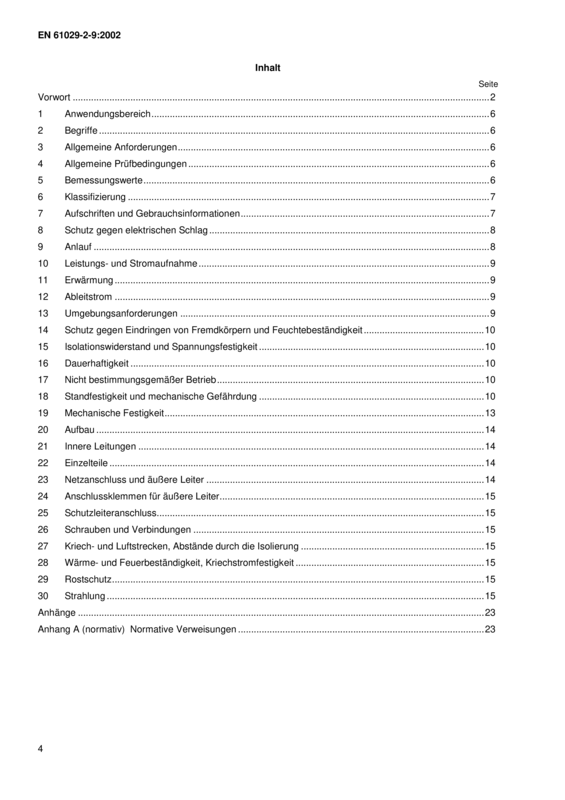 EN 61029-2-9:2002

Inhalt

Seite

Vorwort 2

1 Anwendungsbereich 6

2 Begriffe 6

3 Allgemeine Anforderungen 6

4 Allgemeine Prüfbedingungen 6

5 Bemessungswerte 6

6 Klassifizierung 7

7 Aufschriften und Gebrauchsinformationen 7

8 Schutz gegen elektrischen Schlag 8

9 Anlauf 8

10 Leistungs- und Stromaufnahme 9

11 Erwärmung 9

12 Ableitstrom 9

13 Umgebungsanforderungen 9

14 Schutz gegen Eindringen von Fremdkörpern und Feuchtebeständigkeit 10

15 Isolationswiderstand und Spannungsfestigkeit 10

16 Dauerhaftigkeit 10

17 Nicht bestimmungsgemäßer Betrieb 10

18 Standfestigkeit und mechanische Gefährdung 10

19 Mechanische Festigkeit 13

20 Aufbau 14

21 Innere Leitungen 14

22 Einzelteile 14

23 Netzanschluss und äußere Leiter 14

24 Anschlussklemmen für äußere Leiter 15

25 Schutzleiteranschluss 15

26 Schrauben und Verbindungen 15

27 Kriech- und Luftstrecken, Abstände durch die Isolierung 15

28 Wärme- und Feuerbeständigkeit, Kriechstromfestigkeit 15

29 Rostschutz 15

30 Strahlung 15

Anhänge 23

Anhang A (normativ) Normative Verweisungen 23

4